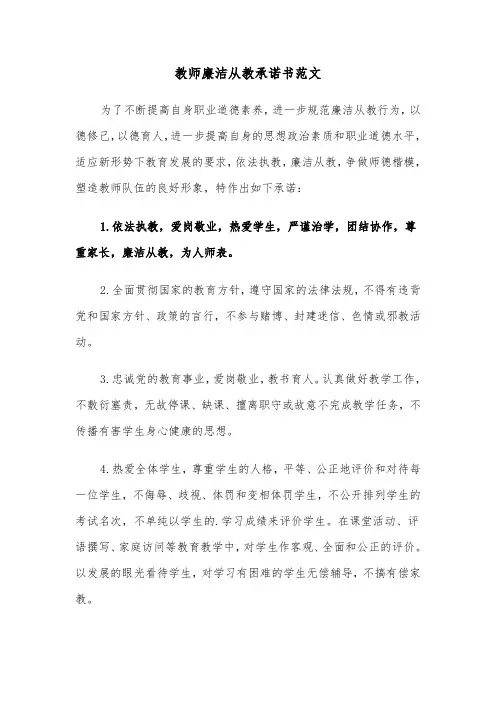 教师廉洁从教承诺书范文

为了不断提高自身职业道德素养，进一步规范廉洁从教行为，以德修己，以德育人，进一步提高自身的思想政治素质和职业道德水平，适应新形势下教育发展的要求，依法执教，廉洁从教，争做师德楷模，塑造教师队伍的良好形象，特作出如下承诺：

1.依法执教，爱岗敬业，热爱学生，严谨治学，团结协作，尊重家长，廉洁从教，为人师表。

2.全面贯彻国家的教育方针，遵守国家的法律法规，不得有违背党和国家方针、政策的言行，不参与赌博、封建迷信、色情或邪教活动。

3.忠诚党的教育事业，爱岗敬业，教书育人。认真做好教学工作，不敷衍塞责，无故停课、缺课、擅离职守或故意不完成教学任务，不传播有害学生身心健康的思想。

4.热爱全体学生，尊重学生的人格，平等、公正地评价和对待每一位学生，不侮辱、歧视、体罚和变相体罚学生，不公开排列学生的考试名次，不单纯以学生的.学习成绩来评价学生。在课堂活动、评语撰写、家庭访问等教育教学中，对学生作客观、全面和公正的评价。以发展的眼光看待学生，对学习有困难的学生无偿辅导，不搞有偿家教。